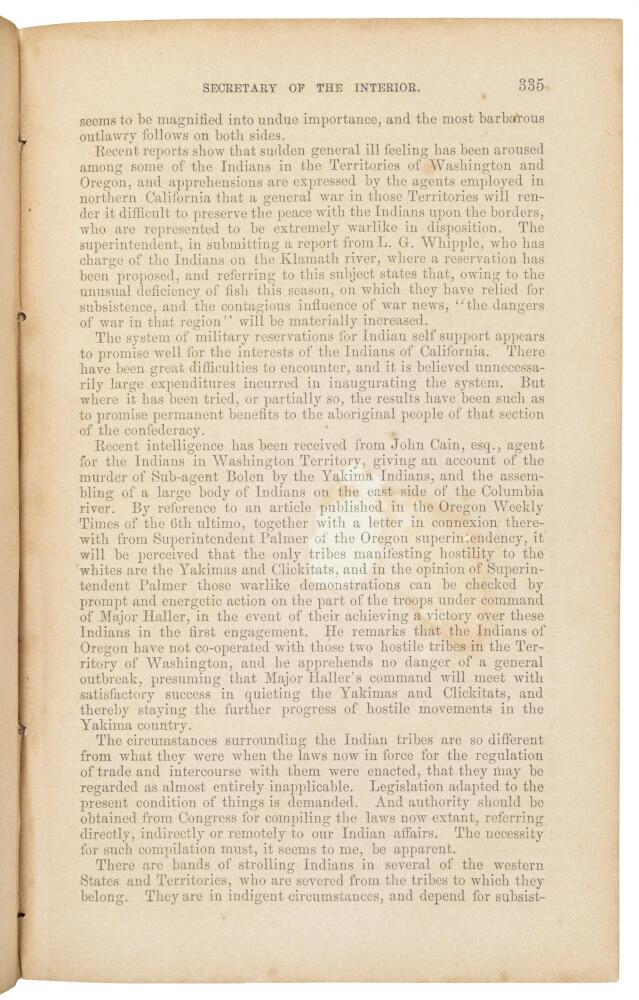 SECRETARY OF THE INTERIOR. 335

seems to be magnified into undue importance, and the most barbarous outlawry follows on both sides.

Recent reports show that sudden general ill feeling has been aroused among some of the Indians in the Territories of Washington and Oregon, and apprehensions are expressed by the agents employed in northern California that a general war in those Territories will render it difficult to preserve the peace with the Indians upon the borders, who are represented to be extremely warlike in disposition. The superintendent, in submitting a report from L. G. Whipple, who has charge of the Indians on the Klamath river, where a reservation has been proposed, and referring to this subject states that, owing to the unusual deficiency of fish this season, on which they have relied for subsistence, and the contagious influence of war news, "the dangers of war in that region" will be materially increased.

The system of military reservations for Indian self support appears to promise well for the interests of the Indians of California. There have been great difficulties to encounter, and it is believed unnecessarily large expenditures incurred in inaugurating the system. But where it has been tried, or partially so, the results have been such as to promise permanent benefits to the aboriginal people of that section of the confederacy.

Recent intelligence has been received from John Cain, esq., agent for the Indians in Washington Territory, giving an account of the murder of Sub-agent Bolen by the Yakima Indians, and the assembling of a large body of Indians on the east side of the Columbia river. By reference to an article published in the Oregon Weekly Times of the 6th ultimo, together with a letter in connexion therewith from Superintendent Palmer of the Oregon superintendency, it will be perceived that the only tribes manifesting hostility to the whites are the Yakimas and Clickitats, and in the opinion of Superintendent Palmer those warlike demonstrations can be checked by prompt and energetic action on the part of the troops under command of Major Haller, in the event of their achieving a victory over these Indians in the first engagement. He remarks that the Indians of Oregon have not co-operated with those two hostile tribes in the Territory of Washington, and he apprehends no danger of a general outbreak, presuming that Major Haller's command will meet with satisfactory success in quieting the Yakimas and Clickitats, and thereby staying the further progress of hostile movements in the Yakima country.

The circumstances surrounding the Indian tribes are so different from what they were when the laws now in force for the regulation of trade and intercourse with them were enacted, that they may be regarded as almost entirely inapplicable. Legislation adapted to the present condition of things is demanded. And authority should be obtained from Congress for compiling the laws now extant, referring directly, indirectly or remotely to our Indian affairs. The necessity for such compilation must, it seems to me, be apparent.

There are bands of strolling Indians in several of the western States and Territories, who are severed from the tribes to which they belong. They are in indigent circumstances, and depend for subsist-